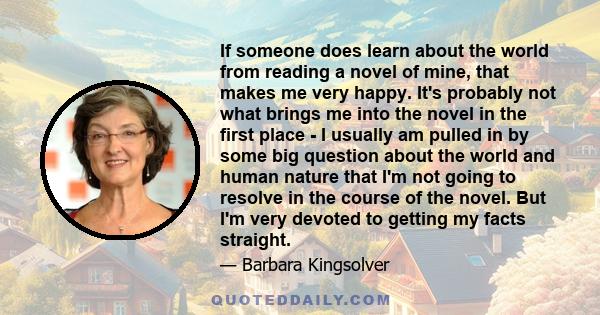 If someone does learn about the world from reading a novel of mine, that makes me very happy. It's probably not what brings me into the novel in the first place - I usually am pulled in by some big question about the world and human nature that I'm not going to resolve in the course of the novel. But I'm very devoted to getting my facts straight.

— Barbara Kingsolver

QUOTEDDAILY.COM